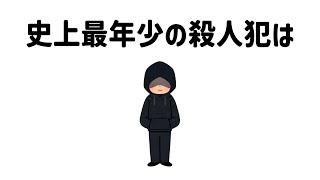 史上最年少の殺人犯は